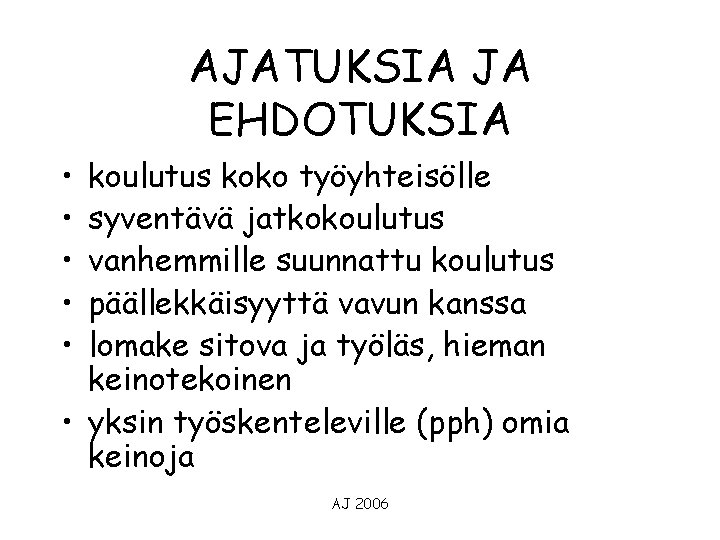 AJATUKSIA JA EHDOTUKSIA

• koulutus koko työyhteisölle
• syventävä jatkokoulutus
• vanhemmille suunnattu koulutus
• päällekkäisyyttä vavun kanssa
• lomake sitova ja työläs, hieman keinotekoinen
• yksin työskenteleville (pph) omia keinoja

AJ 2006